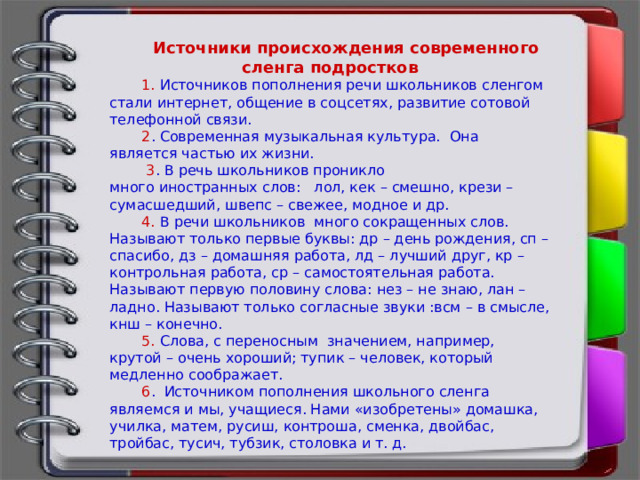 Источники происхождения современного сленга подростков

1. Источников пополнения речи школьников сленгом стали интернет, общение в соцсетях, развитие сотовой телефонной связи.

2. Современная музыкальная культура. Она является частью их жизни.

3. В речь школьников проникло много иностранных слов: лол, кек – смешно, крези – сумасшедший, швепс – свежее, модное и др.

4. В речи школьников много сокращенных слов. Называют только первые буквы: др – день рождения, сп – спасибо, дз – домашняя работа, лд – лучший друг, кр – контрольная работа, ср – самостоятельная работа. Называют первую половину слова: нез – не знаю, лан – ладно. Называют только согласные звуки :всм – в смысле, кнш – конечно.

5. Слова, с переносным значением, например, крутой – очень хороший; тупик – человек, который медленно соображает.

6. Источником пополнения школьного сленга являемся и мы, учащиеся. Нами «изобретены» домашка, училка, матем, русиш, контроша, сменка, двойбас, тройбас, тусич, тубзик, столовка и т. д.